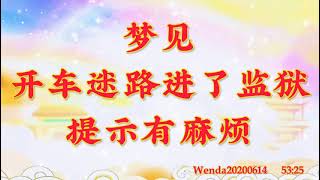 梦见
开车迷路进了监狱
提示有麻烦

Wenda20200614 53:25